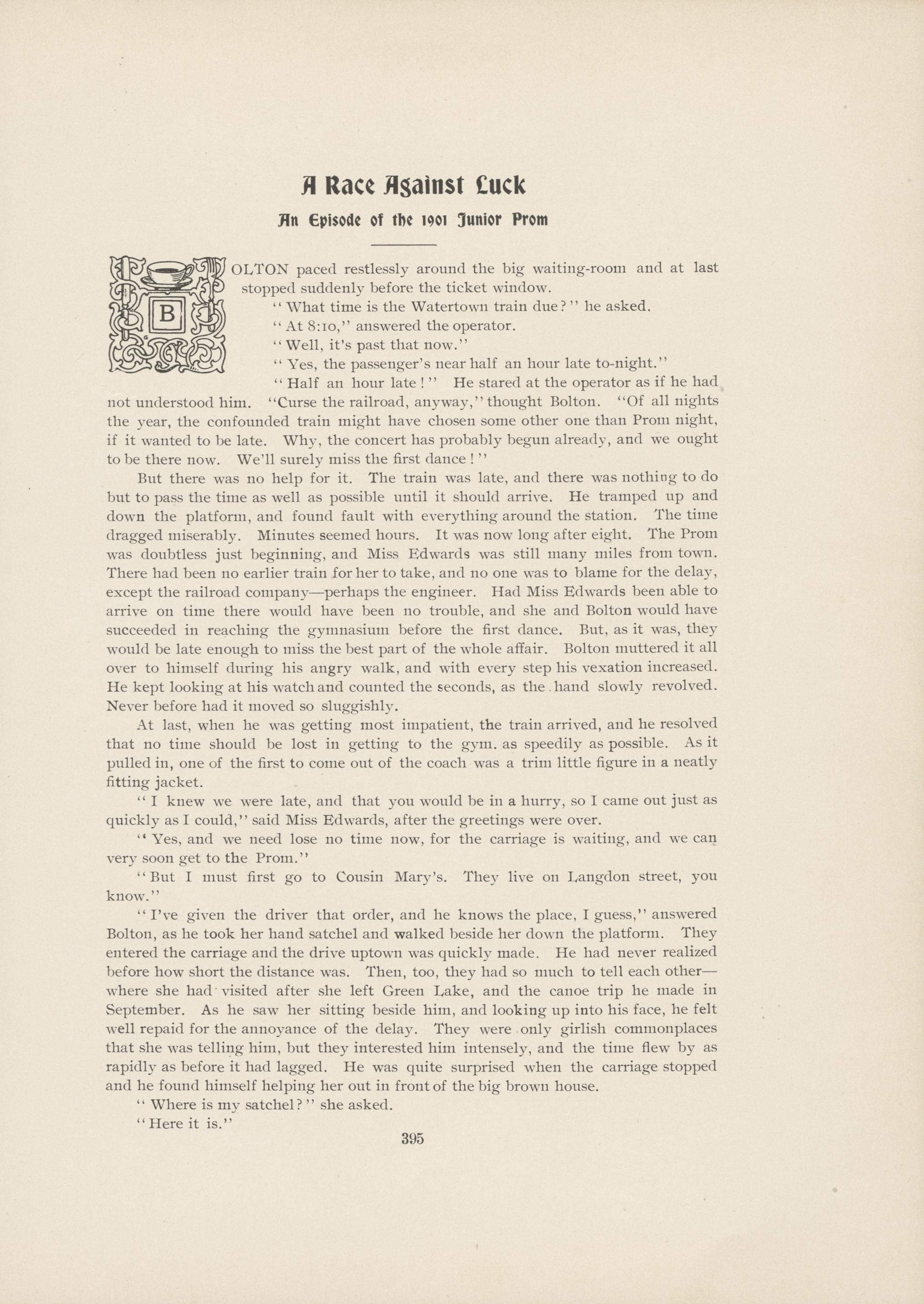 A Race Against Luck

An Episode of the 1901 Junior Prom

BOLTON paced restlessly around the big waiting-room and at last stopped suddenly before the ticket window.

"What time is the Watertown train due?" he asked.

"At 8:10," answered the operator.

"Well, it's past that now."

"Yes, the passenger's near half an hour late to-night."

"Half an hour late!" He stared at the operator as if he had not understood him. "Curse the railroad, anyway," thought Bolton. "Of all nights the year, the confounded train might have chosen some other one than Prom night, if it wanted to be late. Why, the concert has probably begun already, and we ought to be there now. We'll surely miss the first dance!"

But there was no help for it. The train was late, and there was nothing to do but to pass the time as well as possible until it should arrive. He tramped up and down the platform, and found fault with everything around the station. The time dragged miserably. Minutes seemed hours. It was now long after eight. The Prom was doubtless just beginning, and Miss Edwards was still many miles from town. There had been no earlier train for her to take, and no one was to blame for the delay, except the railroad company—perhaps the engineer. Had Miss Edwards been able to arrive on time there would have been no trouble, and she and Bolton would have succeeded in reaching the gymnasium before the first dance. But, as it was, they would be late enough to miss the best part of the whole affair. Bolton muttered it all over to himself during his angry walk, and with every step his vexation increased. He kept looking at his watch and counted the seconds, as the hand slowly revolved. Never before had it moved so sluggishly.

At last, when he was getting most impatient, the train arrived, and he resolved that no time should be lost in getting to the gym. as speedily as possible. As it pulled in, one of the first to come out of the coach was a trim little figure in a neatly fitting jacket.

"I knew we were late, and that you would be in a hurry, so I came out just as quickly as I could," said Miss Edwards, after the greetings were over.

"Yes, and we need lose no time now, for the carriage is waiting, and we can very soon get to the Prom."

"But I must first go to Cousin Mary's. They live on Langdon street, you know."

"I've given the driver that order, and he knows the place, I guess," answered Bolton, as he took her hand satchel and walked beside her down the platform. They entered the carriage and the drive uptown was quickly made. He had never realized before how short the distance was. Then, too, they had so much to tell each other—where she had visited after she left Green Lake, and the canoe trip he made in September. As he saw her sitting beside him, and looking up into his face, he felt well repaid for the annoyance of the delay. They were only girlish commonplaces that she was telling him, but they interested him intensely, and the time flew by as rapidly as before it had lagged. He was quite surprised when the carriage stopped and he found himself helping her out in front of the big brown house.

"Where is my satchel?" she asked.

"Here it is."

395